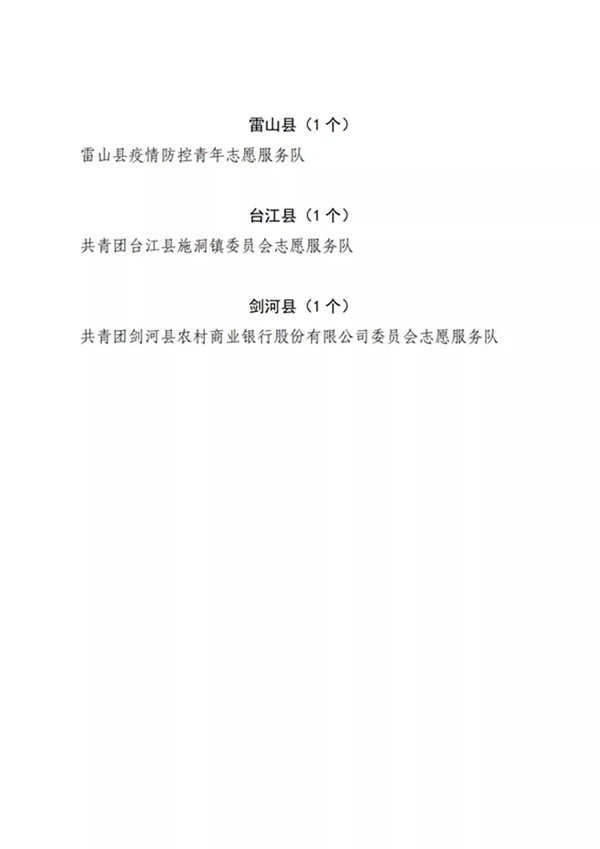 雷山县（1个）

雷山县疫情防控青年志愿服务队

台江县（1个）

共青团台江县施洞镇委员会志愿服务队

剑河县（1个）

共青团剑河县农村商业银行股份有限公司委员会志愿服务队